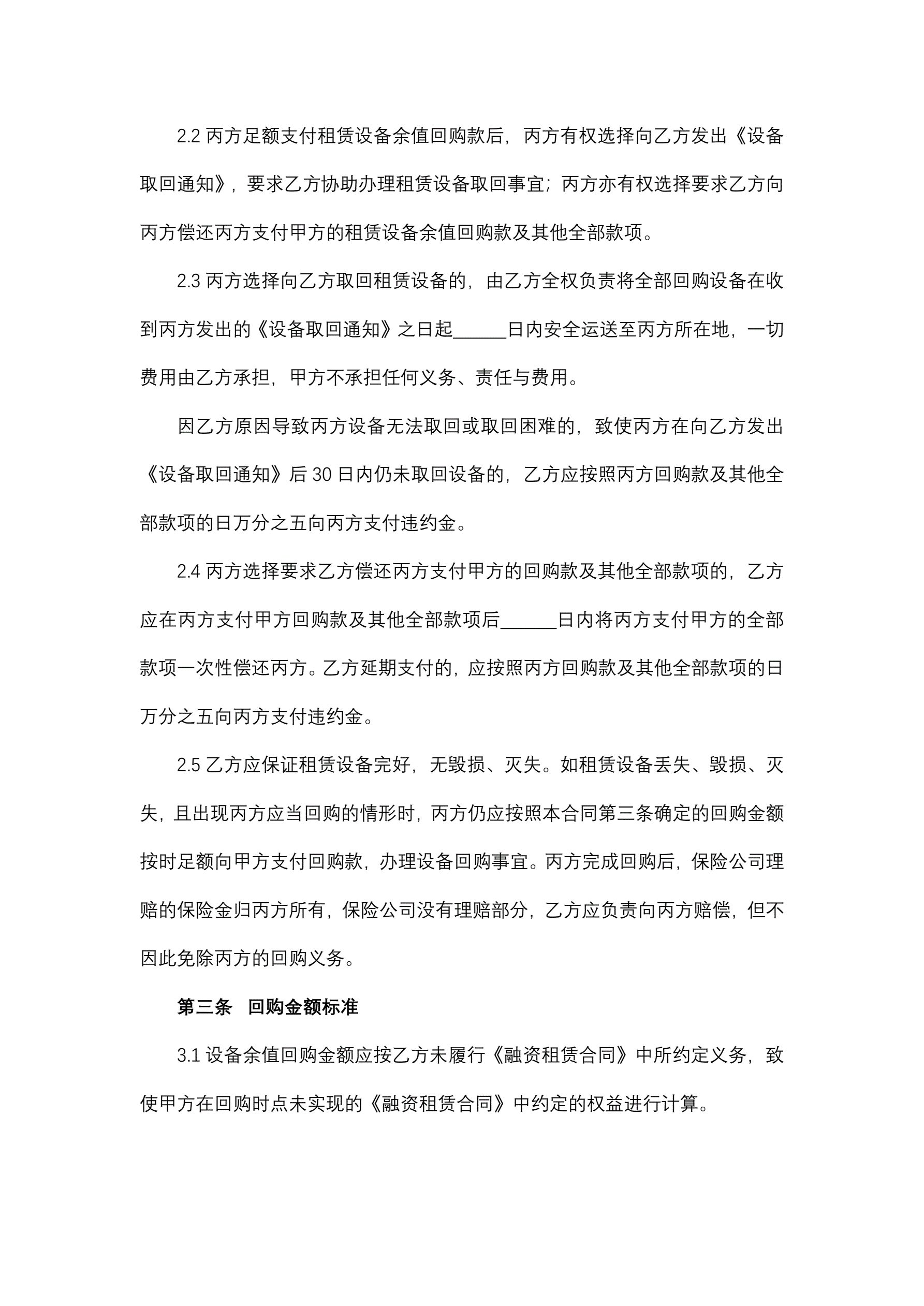 2.2 丙方足额支付租赁设备余值回购款后，丙方有权选择向乙方发出《设备取回通知》，要求乙方协助办理租赁设备取回事宜；丙方亦有权选择要求乙方向丙方偿还丙方支付甲方的租赁设备余值回购款及其他全部款项。

2.3 丙方选择向乙方取回租赁设备的，由乙方全权负责将全部回购设备在收到丙方发出的《设备取回通知》之日起______日内安全运送至丙方所在地，一切费用由乙方承担，甲方不承担任何义务、责任与费用。

因乙方原因导致丙方设备无法取回或取回困难的，致使丙方在向乙方发出《设备取回通知》后 30 日内仍未取回设备的，乙方应按照丙方回购款及其他全部款项的日万分之五向丙方支付违约金。

2.4 丙方选择要求乙方偿还丙方支付甲方的回购款及其他全部款项的，乙方应在丙方支付甲方回购款及其他全部款项后______日内将丙方支付甲方的全部款项一次性偿还丙方。乙方延期支付的，应按照丙方回购款及其他全部款项的日万分之五向丙方支付违约金。

2.5 乙方应保证租赁设备完好，无毁损、灭失。如租赁设备丢失、毁损、灭失，且出现丙方应当回购的情形时，丙方仍应按照本合同第三条确定的回购金额按时足额向甲方支付回购款，办理设备回购事宜。丙方完成回购后，保险公司理赔的保险金归丙方所有，保险公司没有理赔部分，乙方应负责向丙方赔偿，但不因此免除丙方的回购义务。

第三条 回购金额标准

3.1 设备余值回购金额应按乙方未履行《融资租赁合同》中所约定义务，致使甲方在回购时点未实现的《融资租赁合同》中约定的权益进行计算。